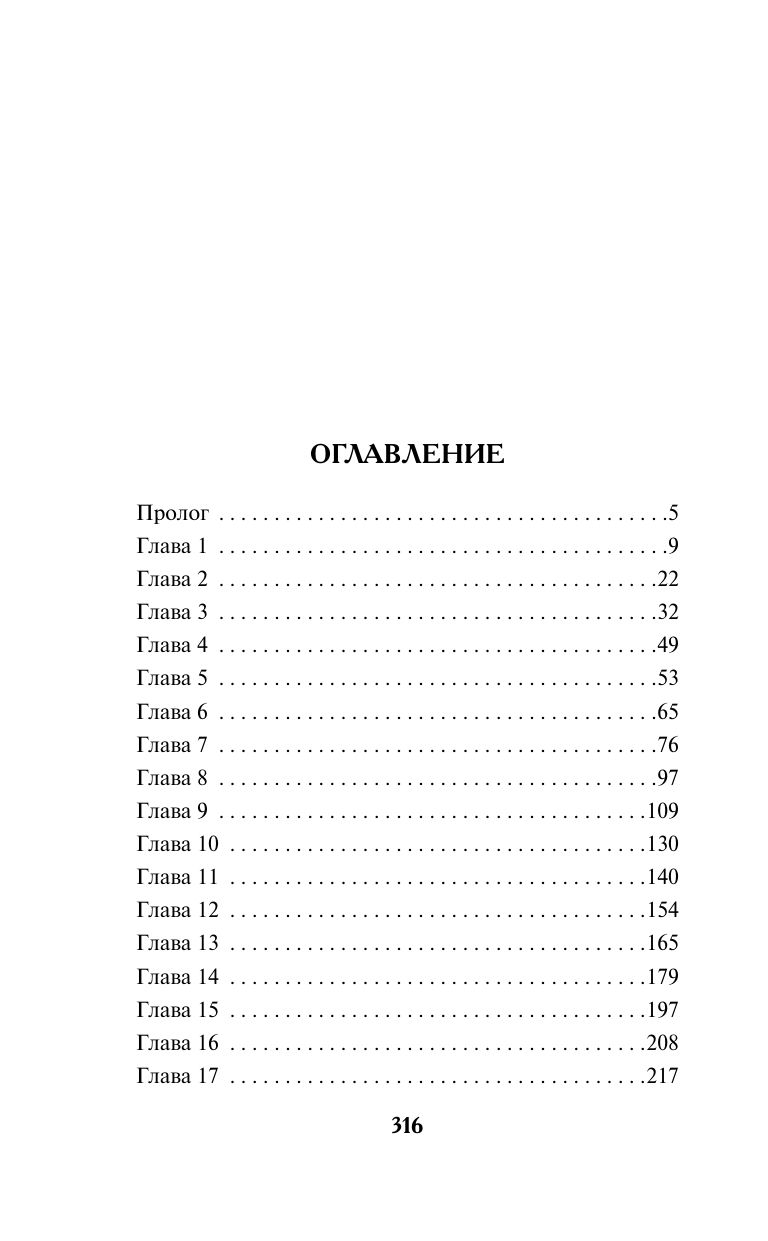 ОГЛАВЛЕНИЕ

Пролог 5
Глава 1 9
Глава 2 22
Глава 3 32
Глава 4 49
Глава 5 53
Глава 6 65
Глава 7 76
Глава 8 97
Глава 9 109
Глава 10 130
Глава 11 140
Глава 12 154
Глава 13 165
Глава 14 179
Глава 15 197
Глава 16 208
Глава 17 217

316